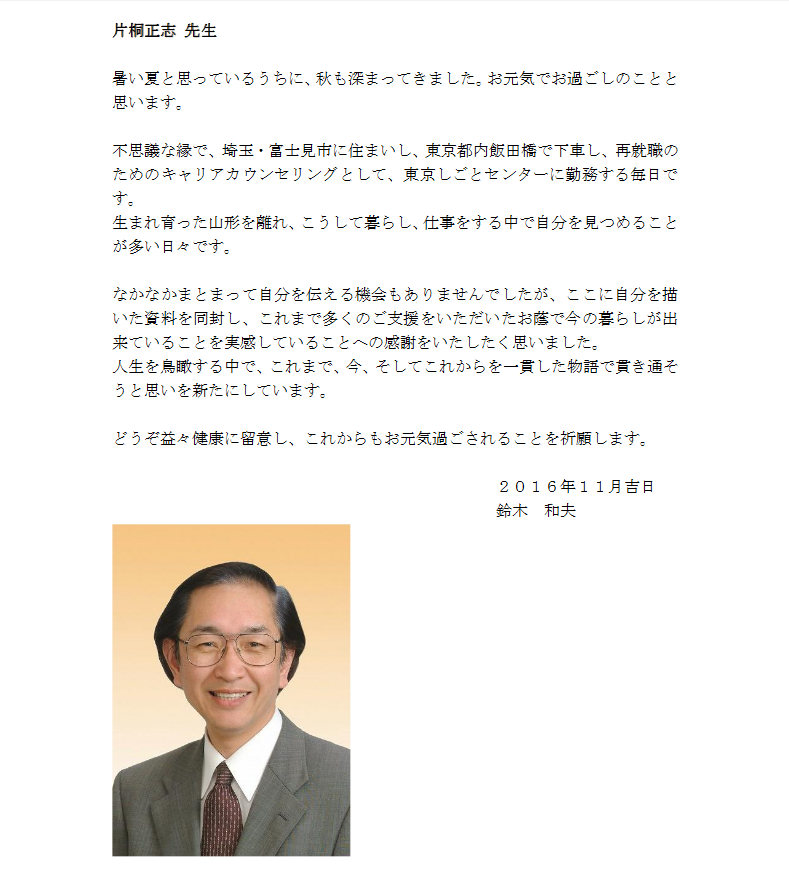 片桐正志 先生

暑い夏と思っているうちに、秋も深まってきました。お元気でお過ごしのことと思います。

不思議な縁で、埼玉・富士見市に住まいし、東京都内飯田橋で下車し、再就職のためのキャリアカウンセリングとして、東京しごとセンターに勤務する毎日です。
生まれ育った山形を離れ、こうして暮らし、仕事をする中で自分を見つめることが多い日々です。

なかなかまとまって自分を伝える機会もありませんでしたが、ここに自分を描いた資料を同封し、これまで多くのご支援をいただいたお蔭で今の暮らしが出来ていることを実感していることへの感謝をいたしたく思いました。
人生を鳥瞰する中で、これまで、今、そしてこれからを一貫した物語で貫き通そうと思いを新たにしています。

どうぞ益々健康に留意し、これからもお元気過ごされることを祈願します。

２０１６年１１月吉日
鈴木　和夫